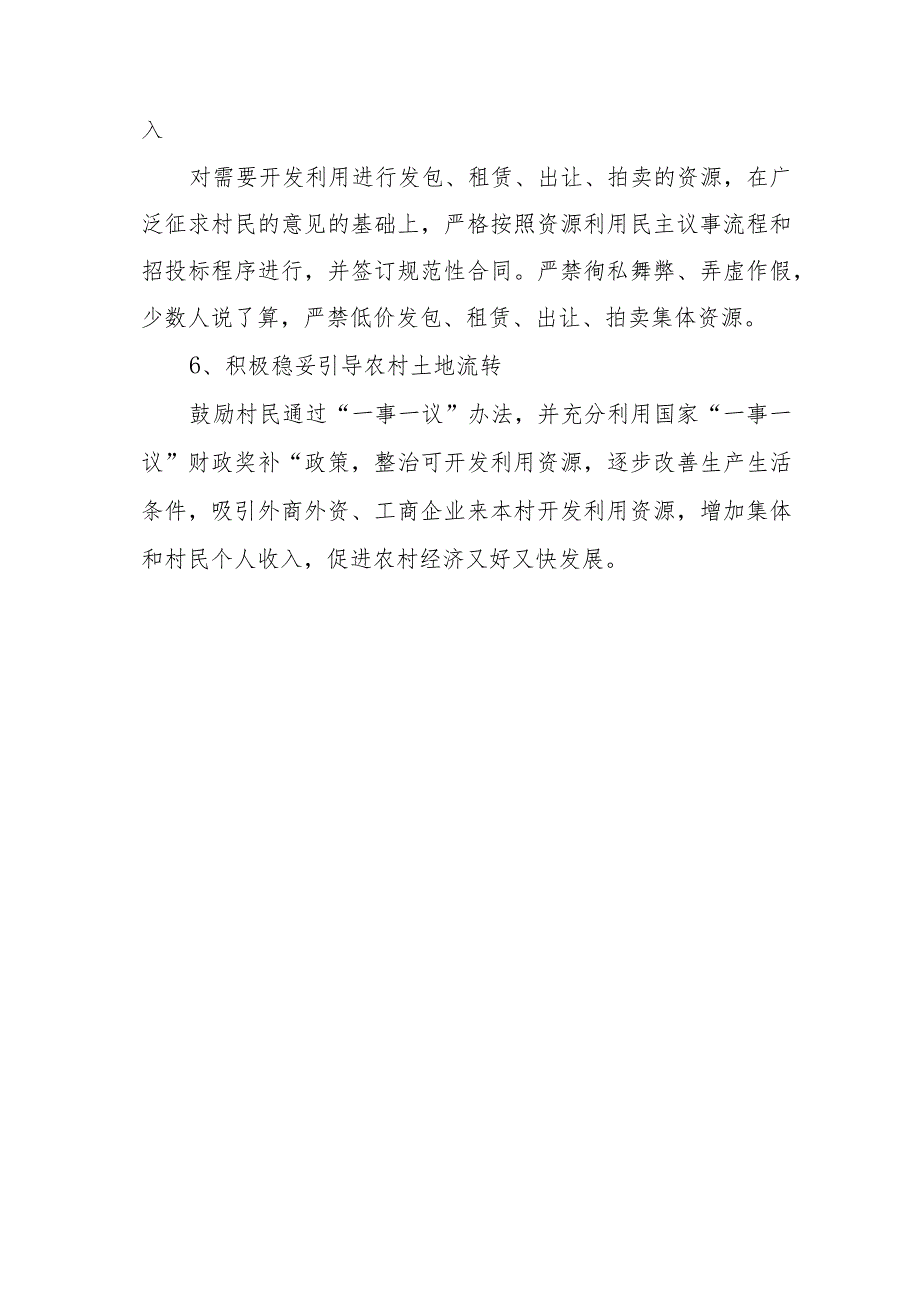 入

对需要开发利用进行发包、租赁、出让、拍卖的资源，在广泛征求村民的意见的基础上，严格按照资源利用民主议事流程和招投标程序进行，并签订规范性合同。严禁徇私舞弊、弄虚作假，少数人说了算，严禁低价发包、租赁、出让、拍卖集体资源。

6、积极稳妥引导农村土地流转

鼓励村民通过“一事一议”办法，并充分利用国家“一事一议”财政奖补“政策，整治可开发利用资源，逐步改善生产生活条件，吸引外商外资、工商企业来本村开发利用资源，增加集体和村民个人收入，促进农村经济又好又快发展。